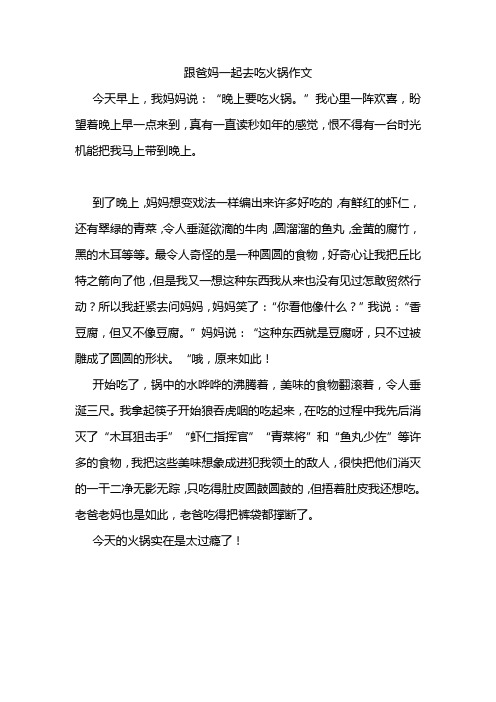 跟爸妈一起去吃火锅作文

今天早上，我妈妈说：“晚上要吃火锅。”我心里一阵欢喜，盼望着晚上早一点来到，真有一直读秒如年的感觉，恨不得有一台时光机能把我马上带到晚上。

到了晚上，妈妈想变戏法一样编出来许多好吃的，有鲜红的虾仁，还有翠绿的青菜，令人垂涎欲滴的牛肉，圆溜溜的鱼丸，金黄的腐竹，黑的木耳等等。最令人奇怪的是一种圆圆的食物，好奇心让我把丘比特之箭向了他，但是我又一想这种东西我从来也没有见过怎敢贸然行动？所以我赶紧去问妈妈，妈妈笑了：“你看他像什么？”我说：“香豆腐，但又不像豆腐。”妈妈说：“这种东西就是豆腐呀，只不过被雕成了圆圆的形状。“哦，原来如此！

开始吃了，锅中的水哗哗的沸腾着，美味的食物翻滚着，令人垂涎三尺。我拿起筷子开始狼吞虎咽的吃起来，在吃的过程中我先后消灭了“木耳狙击手”“虾仁指挥官”“青菜将”和“鱼丸少佐”等许多的食物，我把这些美味想象成进犯我领土的敌人，很快把他们消灭的一干二净无影无踪，只吃得肚皮圆鼓圆鼓的，但捂着肚皮我还想吃。老爸老妈也是如此，老爸吃得把裤袋都撑断了。

今天的火锅实在是太过瘾了！